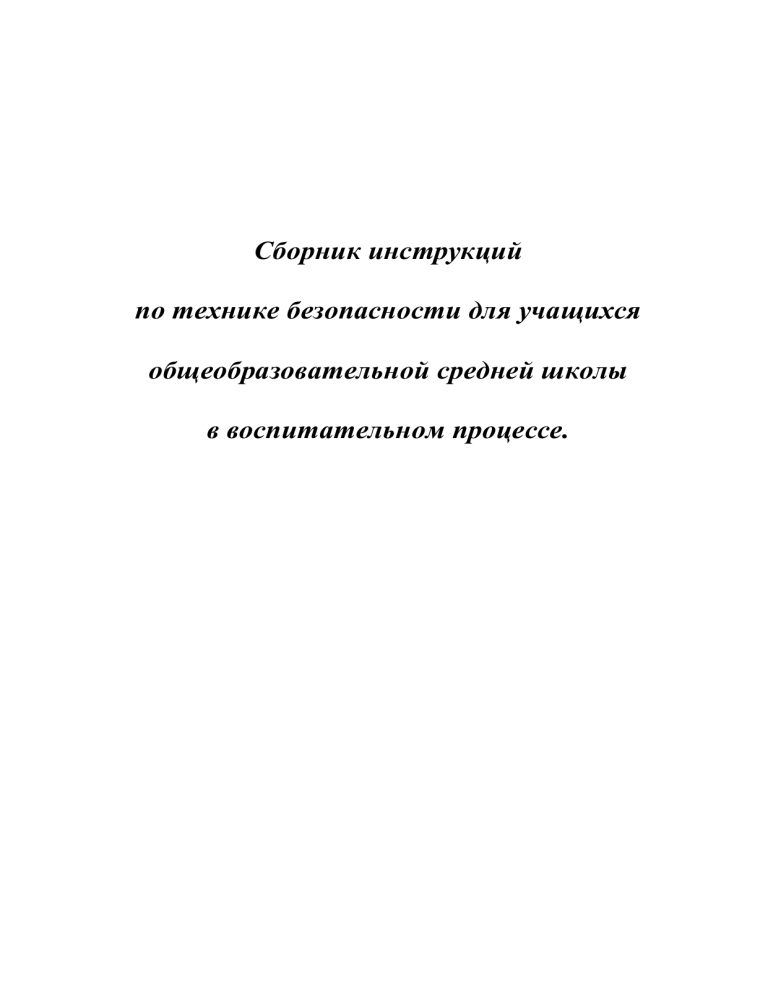 Сборник инструкций

по технике безопасности для учащихся

общеобразовательной средней школы

в воспитательном процессе.